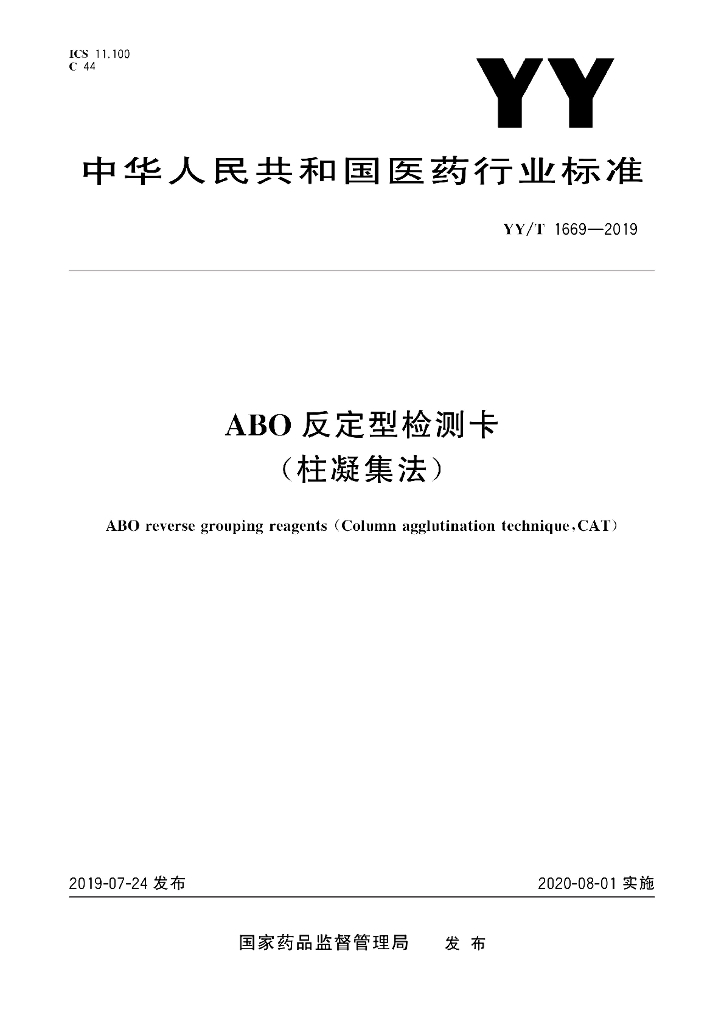 ICS 11.100
C 44

YY

中华人民共和国医药行业标准

YY/T 1669—2019

ABO 反定型检测卡
（柱凝集法）

ABO reverse grouping reagents（Column agglutination technique，CAT）

2019-07-24 发布

2020-08-01 实施

国家药品监督管理局　发布